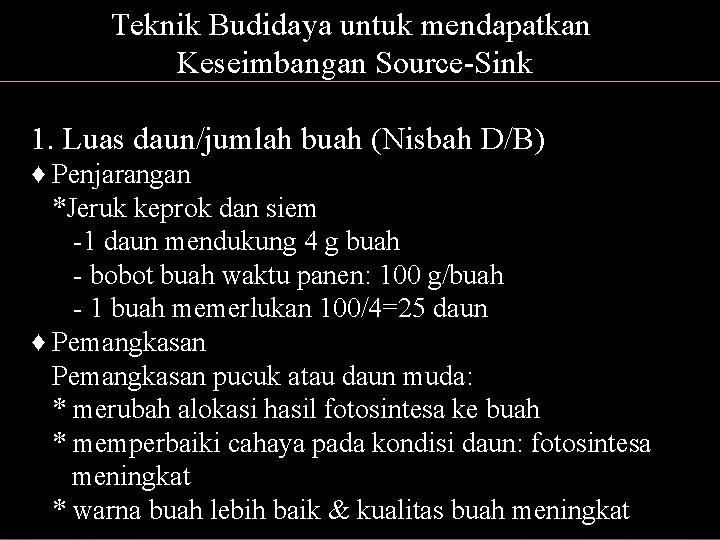 Teknik Budidaya untuk mendapatkan Keseimbangan Source-Sink

1. Luas daun/jumlah buah (Nisbah D/B)
♦ Penjarangan
*Jeruk keprok dan siem
-1 daun mendukung 4 g buah
- bobot buah waktu panen: 100 g/buah
- 1 buah memerlukan 100/4=25 daun
♦ Pemangkasan
Pemangkasan pucuk atau daun muda:
* merubah alokasi hasil fotosintesa ke buah
* memperbaiki cahaya pada kondisi daun: fotosintesa meningkat
* warna buah lebih baik & kualitas buah meningkat